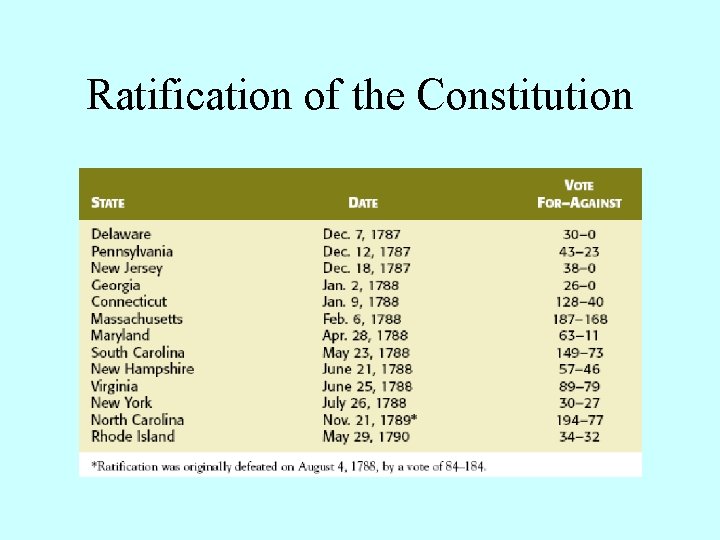 Ratification of the Constitution

| STATE | DATE | VOTE FOR–AGAINST |
|---|---|---|
| Delaware | Dec. 7, 1787 | 30–0 |
| Pennsylvania | Dec. 12, 1787 | 43–23 |
| New Jersey | Dec. 18, 1787 | 38–0 |
| Georgia | Jan. 2, 1788 | 26–0 |
| Connecticut | Jan. 9, 1788 | 128–40 |
| Massachusetts | Feb. 6, 1788 | 187–168 |
| Maryland | Apr. 28, 1788 | 63–11 |
| South Carolina | May 23, 1788 | 149–73 |
| New Hampshire | June 21, 1788 | 57–46 |
| Virginia | June 25, 1788 | 89–79 |
| New York | July 26, 1788 | 30–27 |
| North Carolina | Nov. 21, 1789* | 194–77 |
| Rhode Island | May 29, 1790 | 34–32 |

*Ratification was originally defeated on August 4, 1788, by a vote of 84–184.